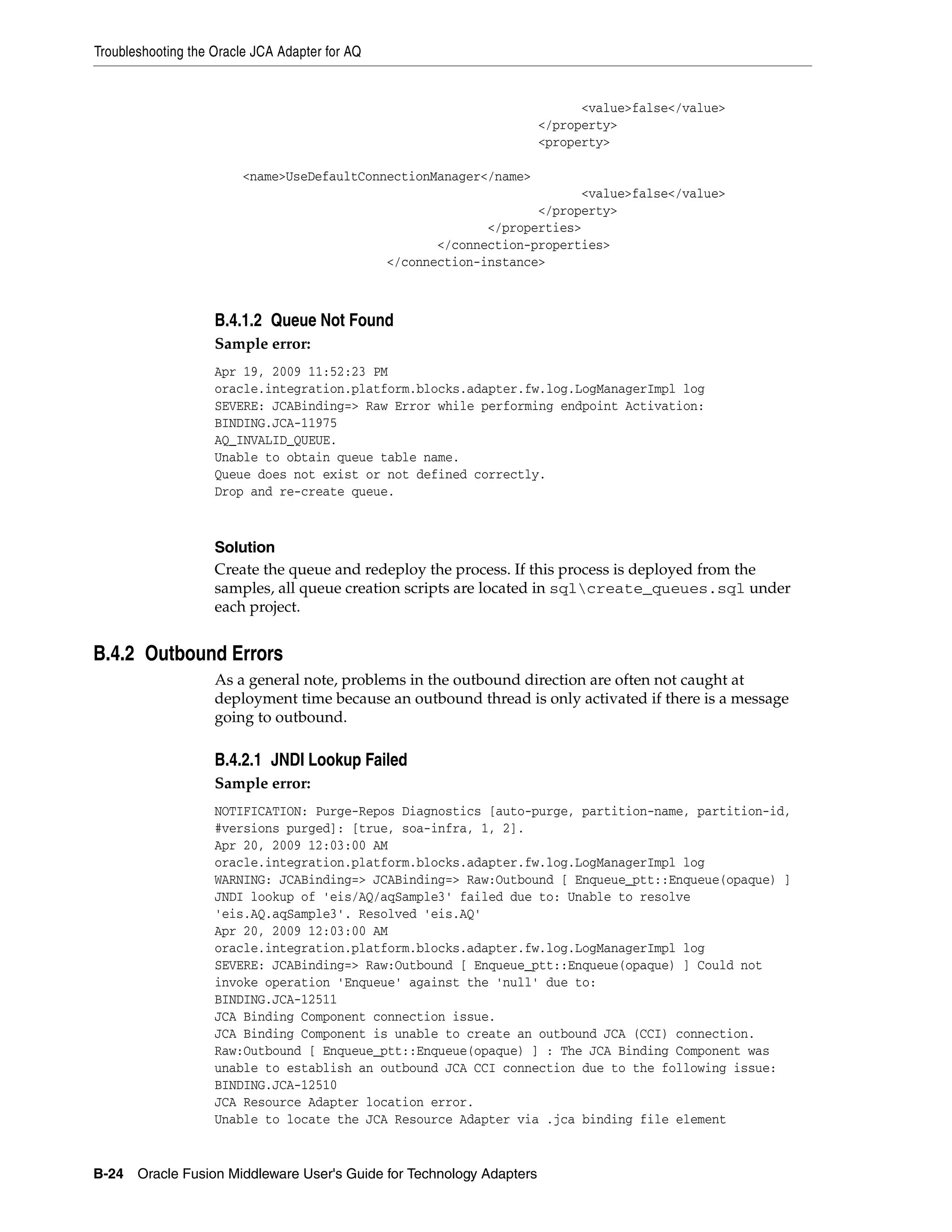 Troubleshooting the Oracle JCA Adapter for AQ

<value>false</value>
</property>
<property>

<name>UseDefaultConnectionManager</name>
<value>false</value>
</property>
</properties>
</connection-properties>
</connection-instance>

B.4.1.2 Queue Not Found

Sample error:

Apr 19, 2009 11:52:23 PM
oracle.integration.platform.blocks.adapter.fw.log.LogManagerImpl log
SEVERE: JCABinding=> Raw Error while performing endpoint Activation:
BINDING.JCA-11975
AQ_INVALID_QUEUE.
Unable to obtain queue table name.
Queue does not exist or not defined correctly.
Drop and re-create queue.

Solution

Create the queue and redeploy the process. If this process is deployed from the samples, all queue creation scripts are located in sql\create_queues.sql under each project.

B.4.2 Outbound Errors

As a general note, problems in the outbound direction are often not caught at deployment time because an outbound thread is only activated if there is a message going to outbound.

B.4.2.1 JNDI Lookup Failed

Sample error:

NOTIFICATION: Purge-Repos Diagnostics [auto-purge, partition-name, partition-id, #versions purged]: [true, soa-infra, 1, 2].
Apr 20, 2009 12:03:00 AM
oracle.integration.platform.blocks.adapter.fw.log.LogManagerImpl log
WARNING: JCABinding=> JCABinding=> Raw:Outbound [ Enqueue_ptt::Enqueue(opaque) ]
JNDI lookup of 'eis/AQ/aqSample3' failed due to: Unable to resolve
'eis.AQ.aqSample3'. Resolved 'eis.AQ'
Apr 20, 2009 12:03:00 AM
oracle.integration.platform.blocks.adapter.fw.log.LogManagerImpl log
SEVERE: JCABinding=> Raw:Outbound [ Enqueue_ptt::Enqueue(opaque) ] Could not
invoke operation 'Enqueue' against the 'null' due to:
BINDING.JCA-12511
JCA Binding Component connection issue.
JCA Binding Component is unable to create an outbound JCA (CCI) connection.
Raw:Outbound [ Enqueue_ptt::Enqueue(opaque) ] : The JCA Binding Component was
unable to establish an outbound JCA CCI connection due to the following issue:
BINDING.JCA-12510
JCA Resource Adapter location error.
Unable to locate the JCA Resource Adapter via .jca binding file element

B-24 Oracle Fusion Middleware User's Guide for Technology Adapters